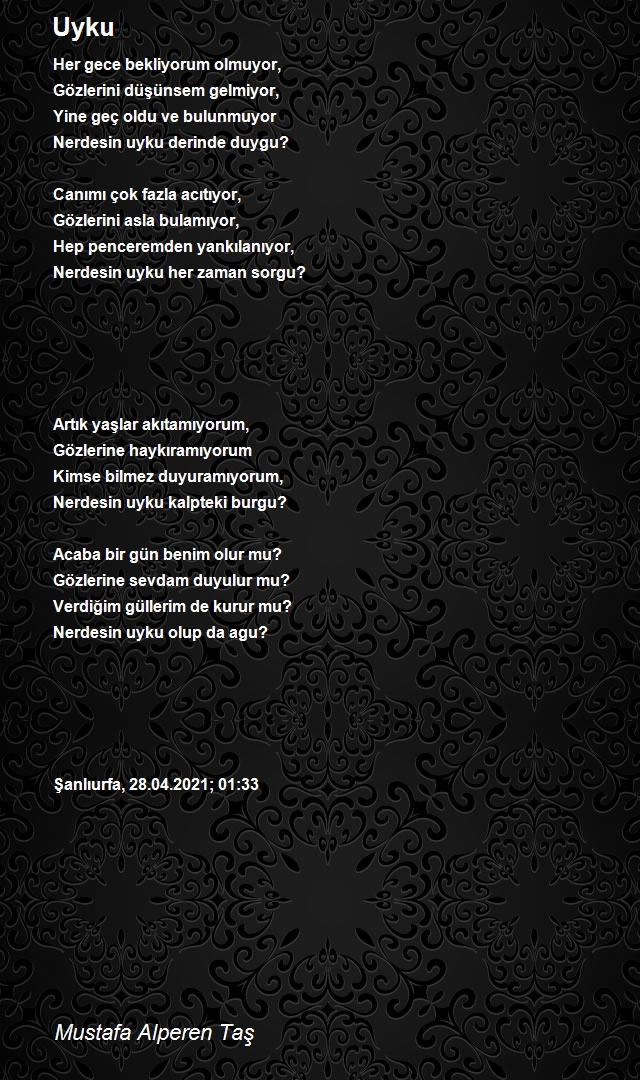 Uyku

Her gece bekliyorum olmuyor,
Gözlerini düşünsem gelmiyor,
Yine geç oldu ve bulunmuyor
Nerdesin uyku derinde duygu?

Canımı çok fazla acıtıyor,
Gözlerini asla bulamıyor,
Hep penceremden yankılanıyor,
Nerdesin uyku her zaman sorgu?

Artık yaşlar akıtamıyorum,
Gözlerine haykıramıyorum
Kimse bilmez duyuramıyorum,
Nerdesin uyku kalpteki burgu?

Acaba bir gün benim olur mu?
Gözlerine sevdam duyulur mu?
Verdiğim güllerim de kurur mu?
Nerdesin uyku olup da agu?

Şanlıurfa, 28.04.2021; 01:33

Mustafa Alperen Taş